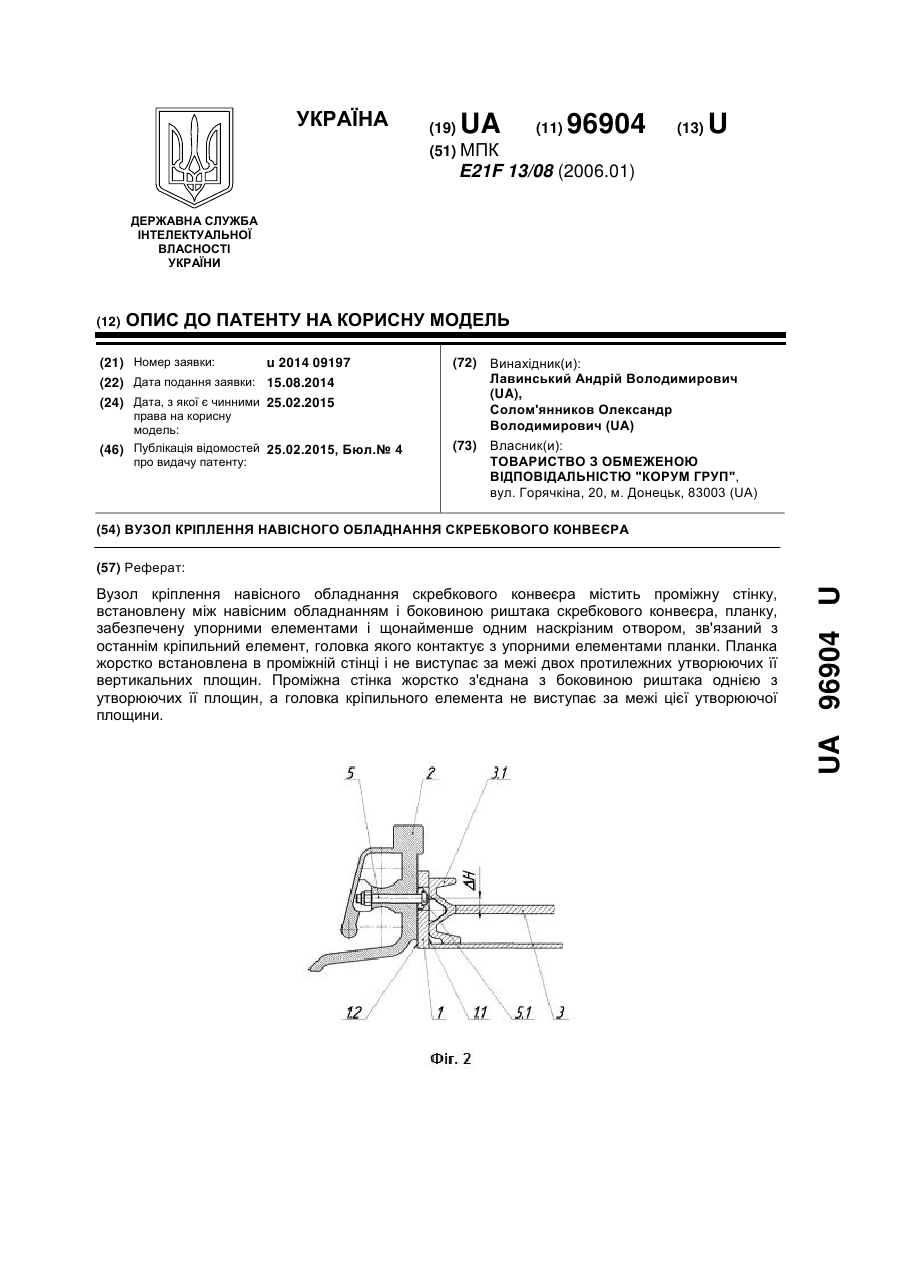 УКРАЇНА

(19) UA (11) 96904 (13) U

(51) МПК
E21F 13/08 (2006.01)

ДЕРЖАВНА СЛУЖБА ІНТЕЛЕКТУАЛЬНОЇ ВЛАСНОСТІ УКРАЇНИ

(12) ОПИС ДО ПАТЕНТУ НА КОРИСНУ МОДЕЛЬ

(21) Номер заявки: u 2014 09197
(22) Дата подання заявки: 15.08.2014
(24) Дата, з якої є чинними права на корисну модель: 25.02.2015
(46) Публікація відомостей про видачу патенту: 25.02.2015, Бюл.№ 4

(72) Винахідник(и):
Лавинський Андрій Володимирович (UA),
Солом'янников Олександр Володимирович (UA)

(73) Власник(и):
ТОВАРИСТВО З ОБМЕЖЕНОЮ ВІДПОВІДАЛЬНІСТЮ "КОРУМ ГРУП",
вул. Горячкіна, 20, м. Донецьк, 83003 (UA)

(54) ВУЗОЛ КРІПЛЕННЯ НАВІСНОГО ОБЛАДНАННЯ СКРЕБКОВОГО КОНВЕЄРА

(57) Реферат:

Вузол кріплення навісного обладнання скребкового конвеєра містить проміжну стінку, встановлену між навісним обладнанням і боковиною риштака скребкового конвеєра, планку, забезпечену упорними елементами і щонайменше одним наскрізним отвором, зв'язаний з останнім кріпильний елемент, головка якого контактує з упорними елементами планки. Планка жорстко встановлена в проміжній стінці і не виступає за межі двох протилежних утворюючих її вертикальних площин. Проміжна стінка жорстко з'єднана з боковиною риштака однією з утворюючих її площин, а головка кріпильного елемента не виступає за межі цієї утворюючої площини.

5 2 3.1 ΔH 1.2 1 1.1 5.1 3

Фіг. 2

UA 96904 U